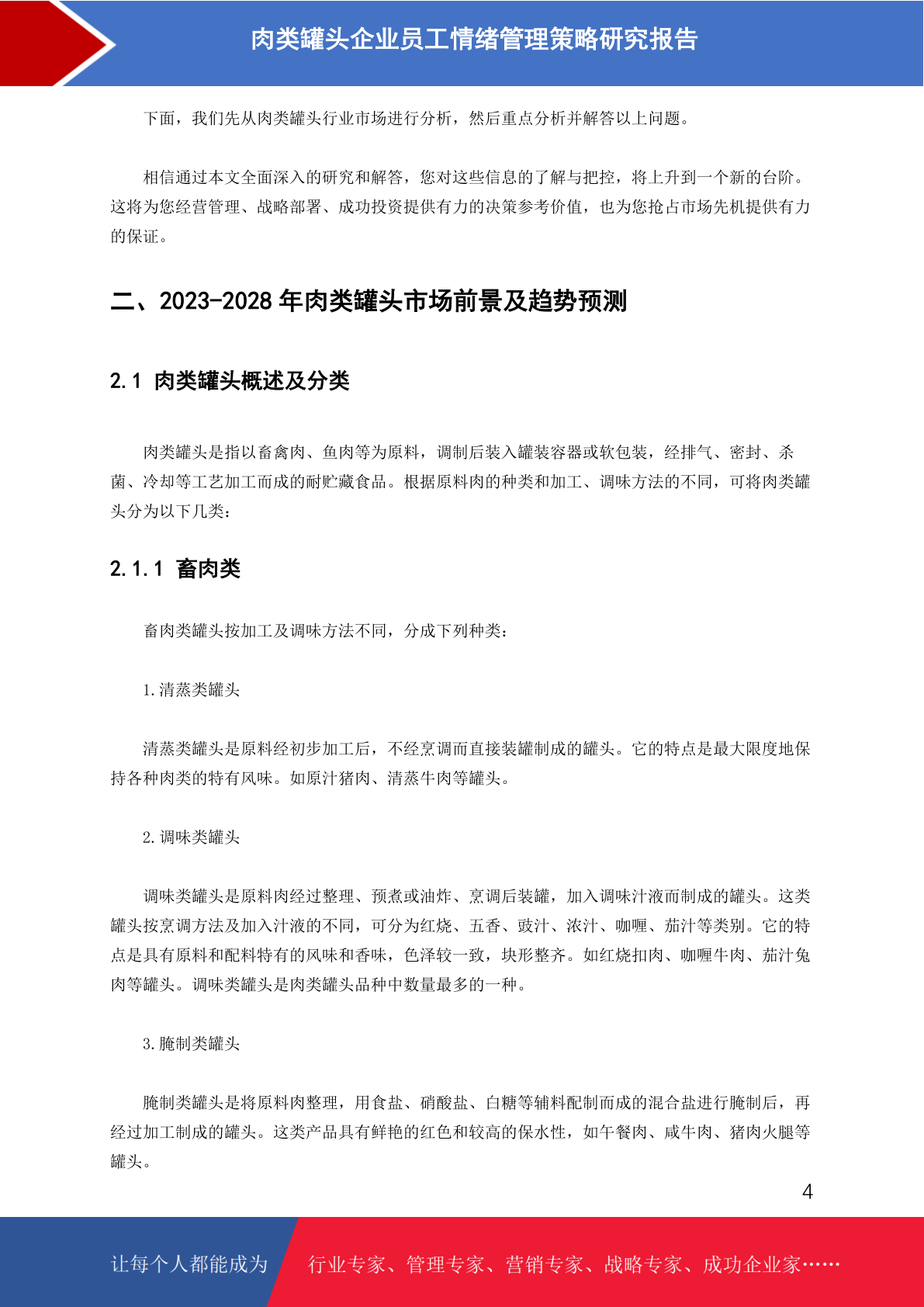 肉类罐头企业员工情绪管理策略研究报告

下面，我们先从肉类罐头行业市场进行分析，然后重点分析并解答以上问题。

相信通过本文全面深入的研究和解答，您对这些信息的了解与把控，将上升到一个新的台阶。这将为您经营管理、战略部署、成功投资提供有力的决策参考价值，也为您抢占市场先机提供有力的保证。

二、2023-2028 年肉类罐头市场前景及趋势预测

2.1 肉类罐头概述及分类

肉类罐头是指以畜禽肉、鱼肉等为原料，调制后装入罐装容器或软包装，经排气、密封、杀菌、冷却等工艺加工而成的耐贮藏食品。根据原料肉的种类和加工、调味方法的不同，可将肉类罐头分为以下几类：

2.1.1 畜肉类

畜肉类罐头按加工及调味方法不同，分成下列种类：

1.清蒸类罐头

清蒸类罐头是原料经初步加工后，不经烹调而直接装罐制成的罐头。它的特点是最大限度地保持各种肉类的特有风味。如原汁猪肉、清蒸牛肉等罐头。

2.调味类罐头

调味类罐头是原料肉经过整理、预煮或油炸、烹调后装罐，加入调味汁液而制成的罐头。这类罐头按烹调方法及加入汁液的不同，可分为红烧、五香、豉汁、浓汁、咖喱、茄汁等类别。它的特点是具有原料和配料特有的风味和香味，色泽较一致，块形整齐。如红烧扣肉、咖喱牛肉、茄汁兔肉等罐头。调味类罐头是肉类罐头品种中数量最多的一种。

3.腌制类罐头

腌制类罐头是将原料肉整理，用食盐、硝酸盐、白糖等辅料配制而成的混合盐进行腌制后，再经过加工制成的罐头。这类产品具有鲜艳的红色和较高的保水性，如午餐肉、咸牛肉、猪肉火腿等罐头。

4

让每个人都能成为 行业专家、管理专家、营销专家、战略专家、成功企业家……